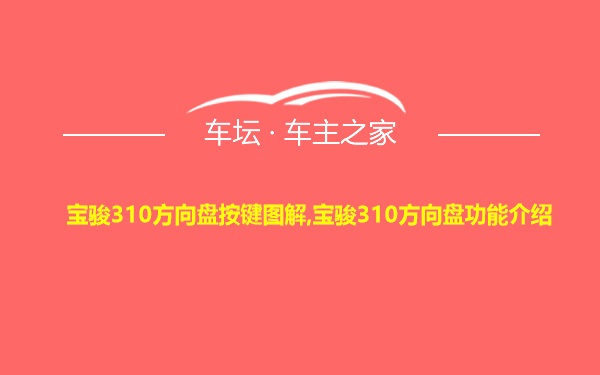 车坛 · 车主之家

宝骏310方向盘按键图解,宝骏310方向盘功能介绍